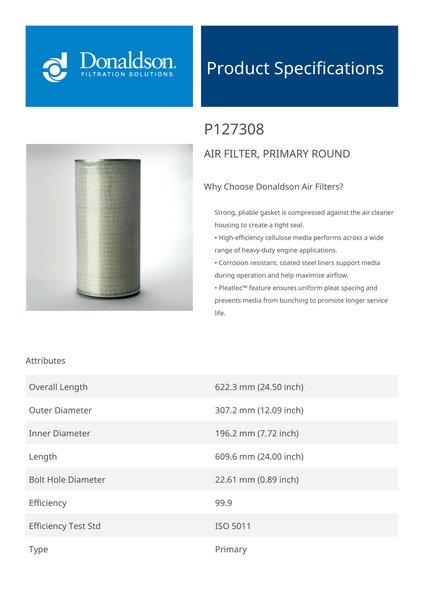 Donaldson.
FILTRATION SOLUTIONS

Product Specifications

P127308

AIR FILTER, PRIMARY ROUND

Why Choose Donaldson Air Filters?

Strong, pliable gasket is compressed against the air cleaner housing to create a tight seal.
• High-efficiency cellulose media performs across a wide range of heavy-duty engine applications.
• Corrosion resistant, coated steel liners support media during operation and help maximize airflow.
• Pleatloc™ feature ensures uniform pleat spacing and prevents media from bunching to promote longer service life.

Attributes

| | |
|---|---|
| Overall Length | 622.3 mm (24.50 inch) |
| Outer Diameter | 307.2 mm (12.09 inch) |
| Inner Diameter | 196.2 mm (7.72 inch) |
| Length | 609.6 mm (24.00 inch) |
| Bolt Hole Diameter | 22.61 mm (0.89 inch) |
| Efficiency | 99.9 |
| Efficiency Test Std | ISO 5011 |
| Type | Primary |